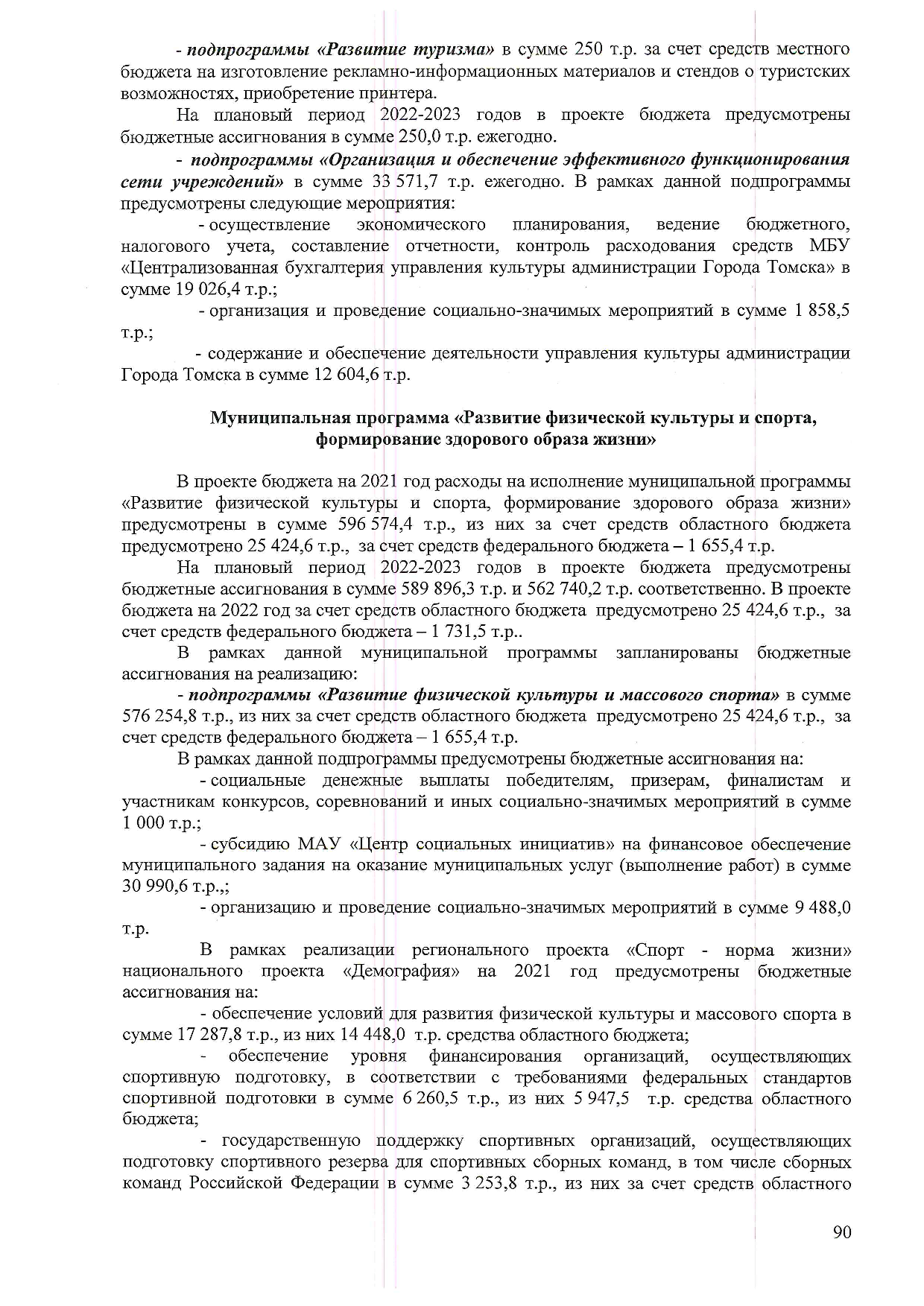 - подпрограммы «Развитие туризма» в сумме 250 т.р. за счет средств местного бюджета на изготовление рекламно-информационных материалов и стендов о туристских возможностях, приобретение принтера.

На плановый период 2022-2023 годов в проекте бюджета предусмотрены бюджетные ассигнования в сумме 250,0 т.р. ежегодно.

- подпрограммы «Организация и обеспечение эффективного функционирования сети учреждений» в сумме 33 571,7 т.р. ежегодно. В рамках данной подпрограммы предусмотрены следующие мероприятия:

- осуществление экономического планирования, ведение бюджетного, налогового учета, составление отчетности, контроль расходования средств МБУ «Централизованная бухгалтерия управления культуры администрации Города Томска» в сумме 19 026,4 т.р.;

- организация и проведение социально-значимых мероприятий в сумме 1 858,5 т.р.;

- содержание и обеспечение деятельности управления культуры администрации Города Томска в сумме 12 604,6 т.р.

Муниципальная программа «Развитие физической культуры и спорта, формирование здорового образа жизни»

В проекте бюджета на 2021 год расходы на исполнение муниципальной программы «Развитие физической культуры и спорта, формирование здорового образа жизни» предусмотрены в сумме 596 574,4 т.р., из них за счет средств областного бюджета предусмотрено 25 424,6 т.р., за счет средств федерального бюджета – 1 655,4 т.р.

На плановый период 2022-2023 годов в проекте бюджета предусмотрены бюджетные ассигнования в сумме 589 896,3 т.р. и 562 740,2 т.р. соответственно. В проекте бюджета на 2022 год за счет средств областного бюджета предусмотрено 25 424,6 т.р., за счет средств федерального бюджета – 1 731,5 т.р..

В рамках данной муниципальной программы запланированы бюджетные ассигнования на реализацию:

- подпрограммы «Развитие физической культуры и массового спорта» в сумме 576 254,8 т.р., из них за счет средств областного бюджета предусмотрено 25 424,6 т.р., за счет средств федерального бюджета – 1 655,4 т.р.

В рамках данной подпрограммы предусмотрены бюджетные ассигнования на:

- социальные денежные выплаты победителям, призерам, финалистам и участникам конкурсов, соревнований и иных социально-значимых мероприятий в сумме 1 000 т.р.;

- субсидию МАУ «Центр социальных инициатив» на финансовое обеспечение муниципального задания на оказание муниципальных услуг (выполнение работ) в сумме 30 990,6 т.р.,;

- организацию и проведение социально-значимых мероприятий в сумме 9 488,0 т.р.

В рамках реализации регионального проекта «Спорт - норма жизни» национального проекта «Демография» на 2021 год предусмотрены бюджетные ассигнования на:

- обеспечение условий для развития физической культуры и массового спорта в сумме 17 287,8 т.р., из них 14 448,0 т.р. средства областного бюджета;

- обеспечение уровня финансирования организаций, осуществляющих спортивную подготовку, в соответствии с требованиями федеральных стандартов спортивной подготовки в сумме 6 260,5 т.р., из них 5 947,5 т.р. средства областного бюджета;

- государственную поддержку спортивных организаций, осуществляющих подготовку спортивного резерва для спортивных сборных команд, в том числе сборных команд Российской Федерации в сумме 3 253,8 т.р., из них за счет средств областного

90